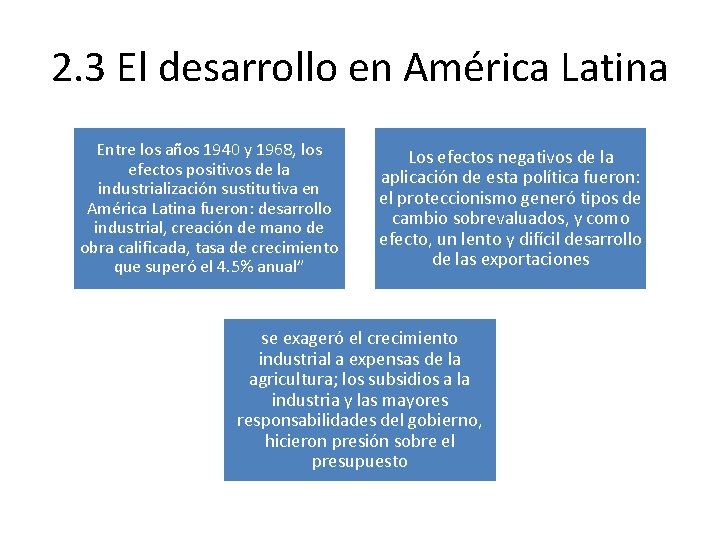 2.3 El desarrollo en América Latina

Entre los años 1940 y 1968, los efectos positivos de la industrialización sustitutiva en América Latina fueron: desarrollo industrial, creación de mano de obra calificada, tasa de crecimiento que superó el 4.5% anual"

Los efectos negativos de la aplicación de esta política fueron: el proteccionismo generó tipos de cambio sobrevaluados, y como efecto, un lento y difícil desarrollo de las exportaciones

se exageró el crecimiento industrial a expensas de la agricultura; los subsidios a la industria y las mayores responsabilidades del gobierno, hicieron presión sobre el presupuesto